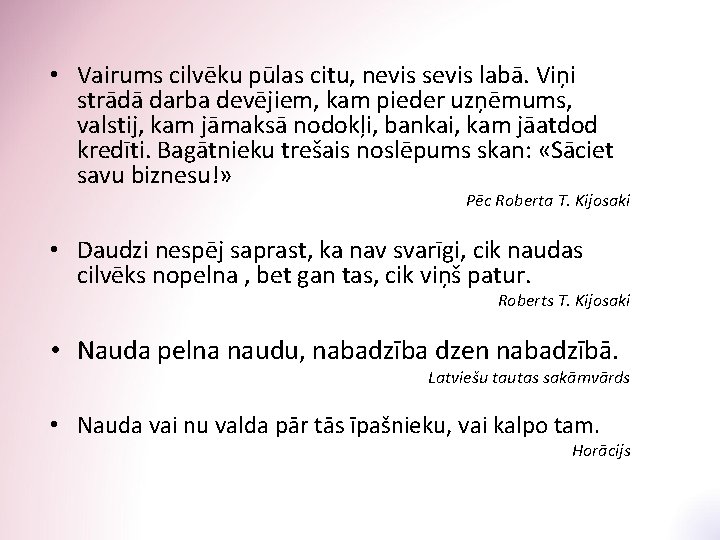 • Vairums cilvēku pūlas citu, nevis sevis labā. Viņi strādā darba devējiem, kam pieder uzņēmums, valstij, kam jāmaksā nodokļi, bankai, kam jāatdod kredīti. Bagātnieku trešais noslēpums skan: «Sāciet savu biznesu!»

Pēc Roberta T. Kijosaki

• Daudzi nespēj saprast, ka nav svarīgi, cik naudas cilvēks nopelna , bet gan tas, cik viņš patur.

Roberts T. Kijosaki

• Nauda pelna naudu, nabadzība dzen nabadzībā.

Latviešu tautas sakāmvārds

• Nauda vai nu valda pār tās īpašnieku, vai kalpo tam.

Horācijs